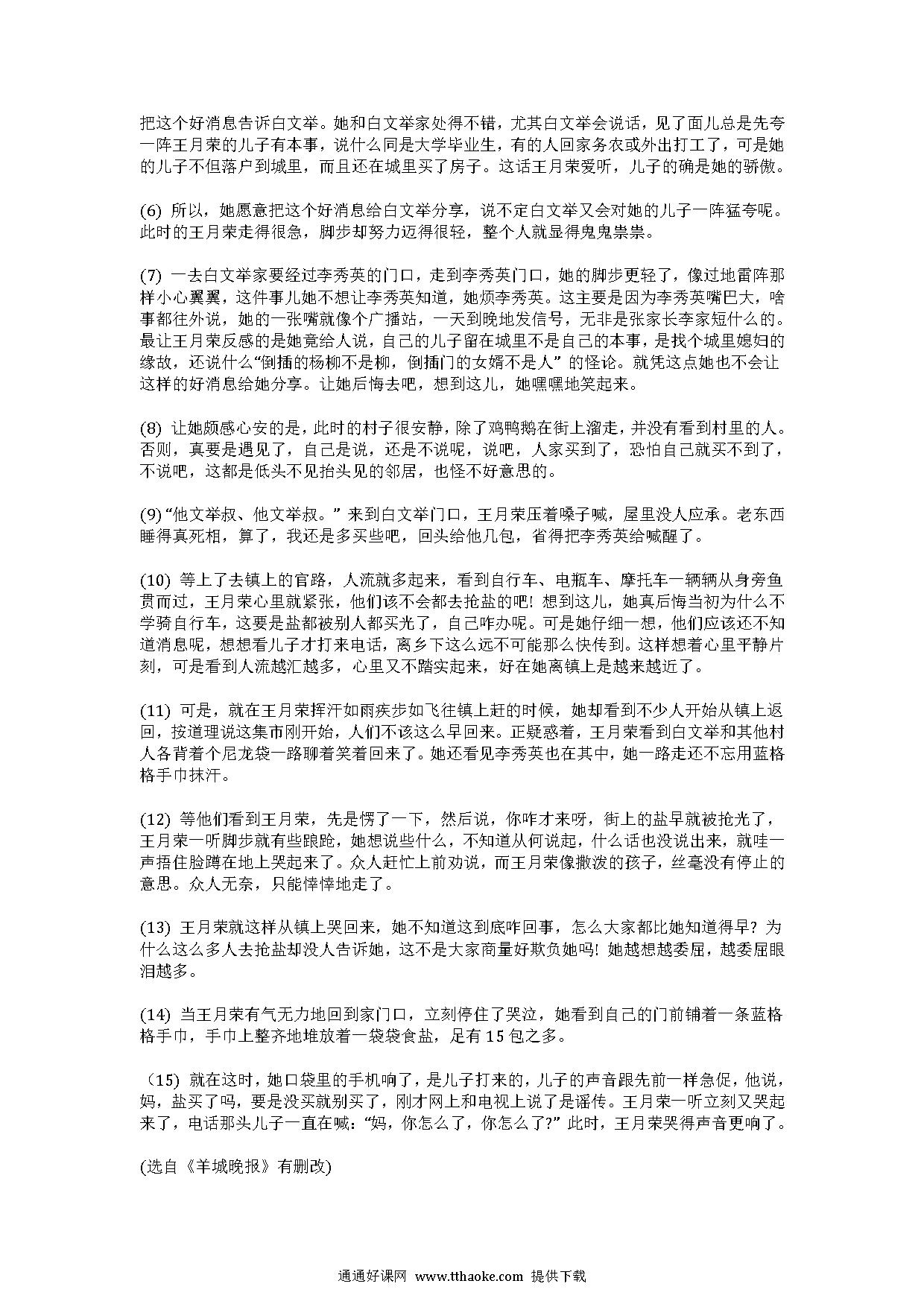 把这个好消息告诉白文举。她和白文举家处得不错，尤其白文举会说话，见了面儿总是先夸一阵王月荣的儿子有本事，说什么同是大学毕业生，有的人回家务农或外出打工了，可是她的儿子不但落户到城里，而且还在城里买了房子。这话王月荣爱听，儿子的确是她的骄傲。

(6) 所以，她愿意把这个好消息给白文举分享，说不定白文举又会对她的儿子一阵猛夸呢。此时的王月荣走得很急，脚步却努力迈得很轻，整个人就显得鬼鬼祟祟。

(7) 一去白文举家要经过李秀英的门口，走到李秀英门口，她的脚步更轻了，像过地雷阵那样小心翼翼，这件事儿她不想让李秀英知道，她烦李秀英。这主要是因为李秀英嘴巴大，啥事都往外说，她的一张嘴就像个广播站，一天到晚地发信号，无非是张家长李家短什么的。最让王月荣反感的是她竟给人说，自己的儿子留在城里不是自己的本事，是找个城里媳妇的缘故，还说什么“倒插的杨柳不是柳，倒插门的女婿不是人” 的怪论。就凭这点她也不会让这样的好消息给她分享。让她后悔去吧，想到这儿，她嘿嘿地笑起来。

(8) 让她颇感心安的是，此时的村子很安静，除了鸡鸭鹅在街上溜走，并没有看到村里的人。否则，真要是遇见了，自己是说，还是不说呢，说吧，人家买到了，恐怕自己就买不到了，不说吧，这都是低头不见抬头见的邻居，也怪不好意思的。

(9) “他文举叔、他文举叔。” 来到白文举门口，王月荣压着嗓子喊，屋里没人应承。老东西睡得真死相，算了，我还是多买些吧，回头给他几包，省得把李秀英给喊醒了。

(10) 等上了去镇上的官路，人流就多起来，看到自行车、电瓶车、摩托车一辆辆从身旁鱼贯而过，王月荣心里就紧张，他们该不会都去抢盐的吧! 想到这儿，她真后悔当初为什么不学骑自行车，这要是盐都被别人都买光了，自己咋办呢。可是她仔细一想，他们应该还不知道消息呢，想想看儿子才打来电话，离乡下这么远不可能那么快传到。这样想着心里平静片刻，可是看到人流越汇越多，心里又不踏实起来，好在她离镇上是越来越近了。

(11) 可是，就在王月荣挥汗如雨疾步如飞往镇上赶的时候，她却看到不少人开始从镇上返回，按道理说这集市刚开始，人们不该这么早回来。正疑惑着，王月荣看到白文举和其他村人各背着个尼龙袋一路聊着笑着回来了。她还看见李秀英也在其中，她一路走还不忘用蓝格格手巾抹汗。

(12) 等他们看到王月荣，先是愣了一下，然后说，你咋才来呀，街上的盐早就被抢光了，王月荣一听脚步就有些踉跄，她想说些什么，不知道从何说起，什么话也没说出来，就哇一声捂住脸蹲在地上哭起来了。众人赶忙上前劝说，而王月荣像撒泼的孩子，丝毫没有停止的意思。众人无奈，只能悻悻地走了。

(13) 王月荣就这样从镇上哭回来，她不知道这到底咋回事，怎么大家都比她知道得早? 为什么这么多人去抢盐却没人告诉她，这不是大家商量好欺负她吗! 她越想越委屈，越委屈眼泪越多。

(14) 当王月荣有气无力地回到家门口，立刻停住了哭泣，她看到自己的门前铺着一条蓝格格手巾，手巾上整齐地堆放着一袋袋食盐，足有 15 包之多。

（15) 就在这时，她口袋里的手机响了，是儿子打来的，儿子的声音跟先前一样急促，他说，妈，盐买了吗，要是没买就别买了，刚才网上和电视上说了是谣传。王月荣一听立刻又哭起来了，电话那头儿子一直在喊: “妈，你怎么了，你怎么了?” 此时，王月荣哭得声音更响了。

(选自《羊城晚报》有删改)

通通好课网 www.tthaoke.com 提供下载